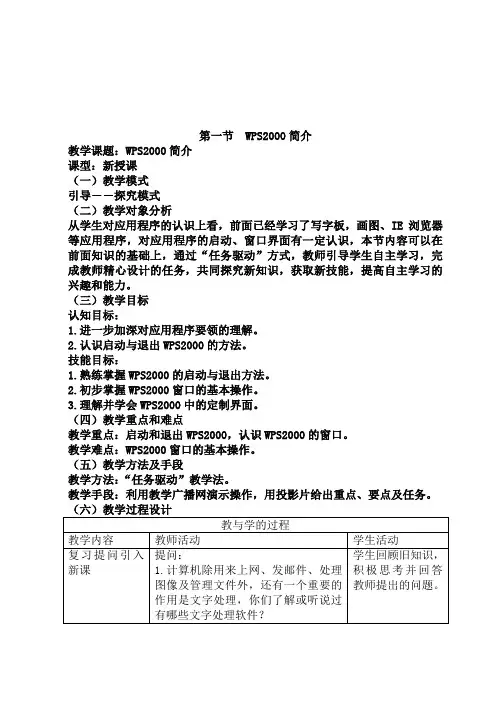 第一节 WPS2000 简介

教学课题：WPS2000 简介

课型：新授课

（一）教学模式

引导——探究模式

（二）教学对象分析

从学生对应用程序的认识上看，前面已经学习了写字板，画图、IE 浏览器等应用程序，对应用程序的启动、窗口界面有一定认识，本节内容可以在前面知识的基础上，通过“任务驱动”方式，教师引导学生自主学习，完成教师精心设计的任务，共同探究新知识，获取新技能，提高自主学习的兴趣和能力。

（三）教学目标

认知目标：

1.进一步加深对应用程序要领的理解。

2.认识启动与退出 WPS2000 的方法。

技能目标：

1.熟练掌握 WPS2000 的启动与退出方法。

2.初步掌握 WPS2000 窗口的基本操作。

3.理解并学会 WPS2000 中的定制界面。

（四）教学重点和难点

教学重点：启动和退出 WPS2000，认识 WPS2000 的窗口。

教学难点：WPS2000 窗口的基本操作。

（五）教学方法及手段

教学方法：“任务驱动”教学法。

教学手段：利用教学广播网演示操作，用投影片给出重点、要点及任务。

（六）教学过程设计

| 教与学的过程 | | |
|---|---|---|
| 教学内容 | 教师活动 | 学生活动 |
| 复习提问引入新课 | 提问：<br>1.计算机除用来上网、发邮件、处理图像及管理文件外，还有一个重要的作用是文字处理，你们了解或听说过有哪些文字处理软件？ | 学生回顾旧知识，积极思考并回答教师提出的问题。 |